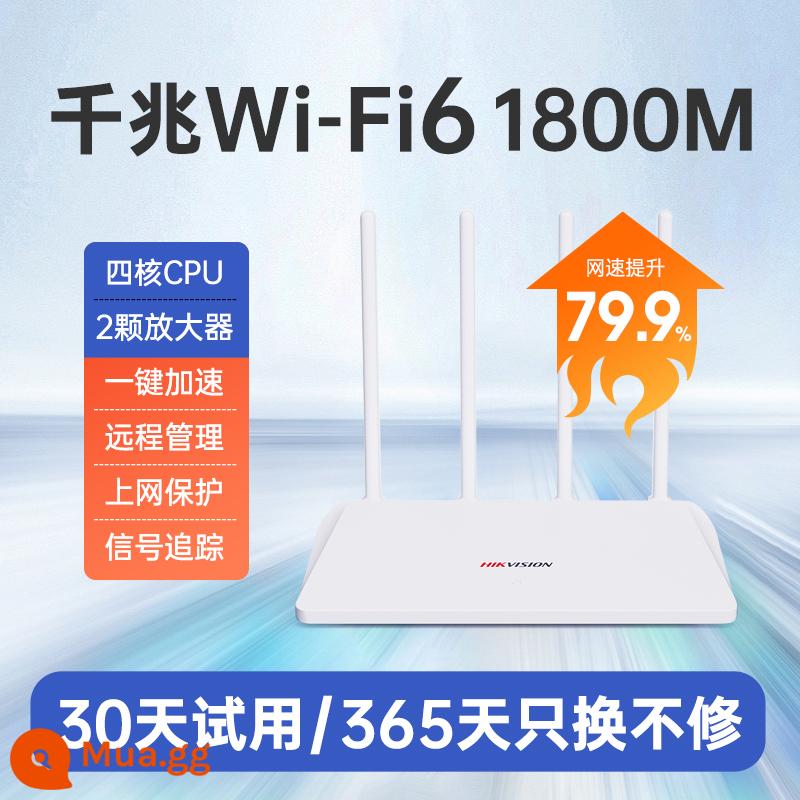 千兆Wi-Fi6 1800M

四核CPU
2颗放大器
一键加速
远程管理
上网保护
信号追踪

网速提升
79.9%

HIKVISION

30天试用/365天只换不修

Mua.gg